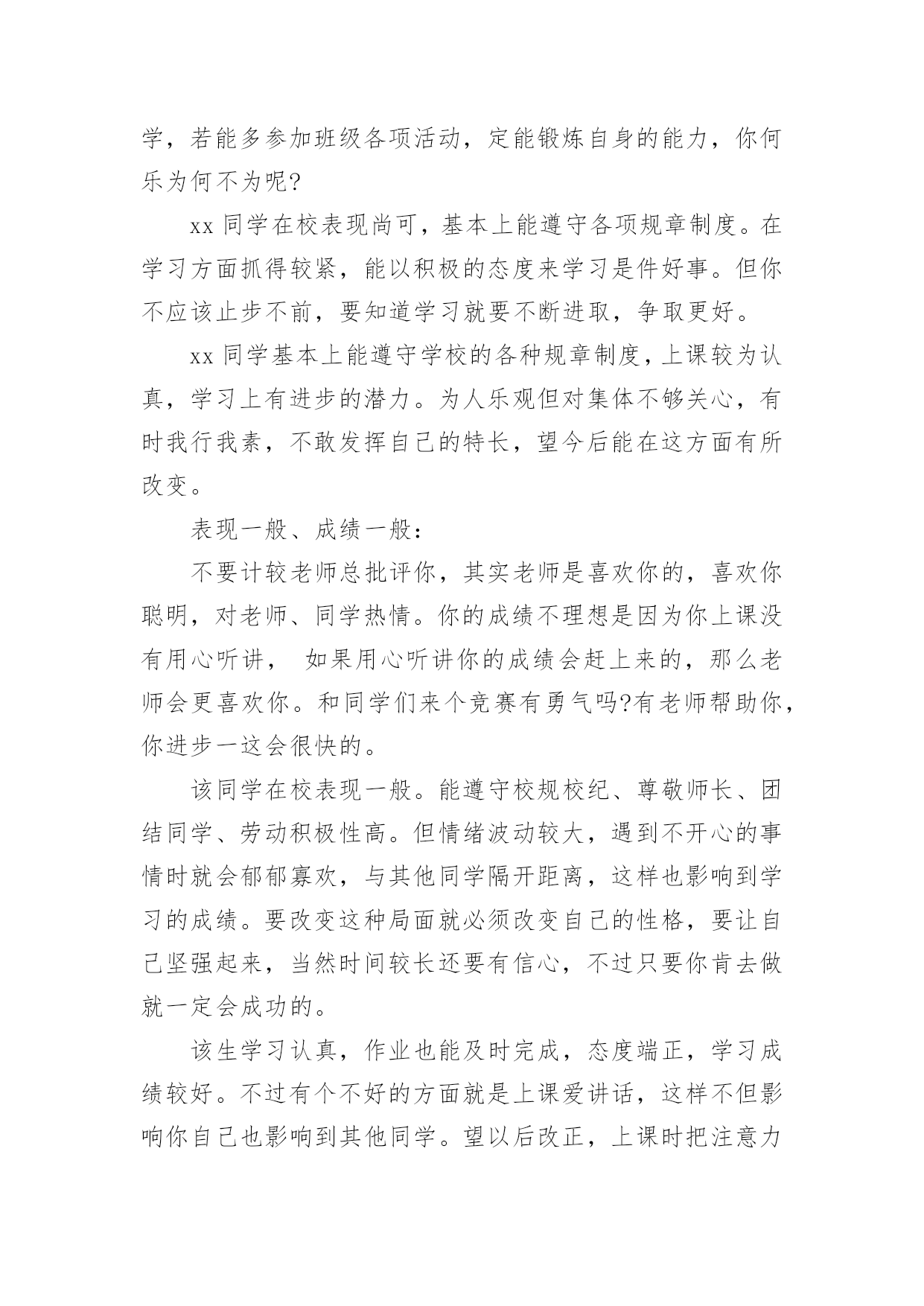 学，若能多参加班级各项活动，定能锻炼自身的能力，你何乐为何不为呢?

xx 同学在校表现尚可，基本上能遵守各项规章制度。在学习方面抓得较紧，能以积极的态度来学习是件好事。但你不应该止步不前，要知道学习就要不断进取，争取更好。

xx 同学基本上能遵守学校的各种规章制度，上课较为认真，学习上有进步的潜力。为人乐观但对集体不够关心，有时我行我素，不敢发挥自己的特长，望今后能在这方面有所改变。

表现一般、成绩一般：

不要计较老师总批评你，其实老师是喜欢你的，喜欢你聪明，对老师、同学热情。你的成绩不理想是因为你上课没有用心听讲， 如果用心听讲你的成绩会赶上来的，那么老师会更喜欢你。和同学们来个竞赛有勇气吗?有老师帮助你，你进步一这会很快的。

该同学在校表现一般。能遵守校规校纪、尊敬师长、团结同学、劳动积极性高。但情绪波动较大，遇到不开心的事情时就会郁郁寡欢，与其他同学隔开距离，这样也影响到学习的成绩。要改变这种局面就必须改变自己的性格，要让自己坚强起来，当然时间较长还要有信心，不过只要你肯去做就一定会成功的。

该生学习认真，作业也能及时完成，态度端正，学习成绩较好。不过有个不好的方面就是上课爱讲话，这样不但影响你自己也影响到其他同学。望以后改正，上课时把注意力